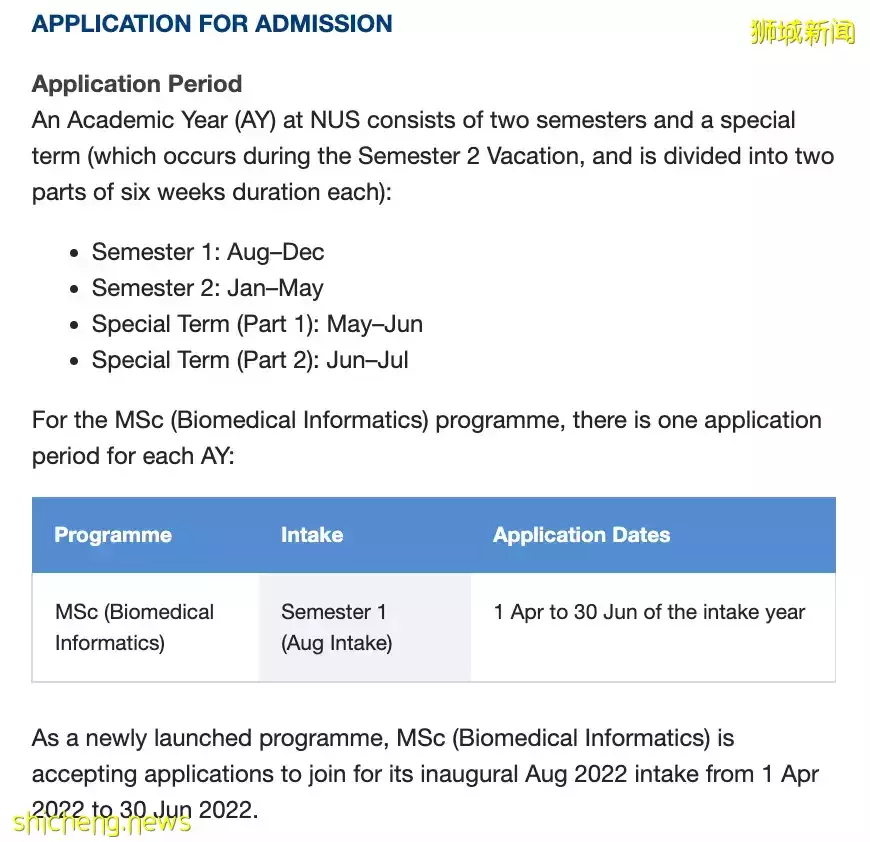 APPLICATION FOR ADMISSION

狮城新闻

Application Period
An Academic Year (AY) at NUS consists of two semesters and a special term (which occurs during the Semester 2 Vacation, and is divided into two parts of six weeks duration each):

- Semester 1: Aug–Dec
- Semester 2: Jan–May
- Special Term (Part 1): May–Jun
- Special Term (Part 2): Jun–Jul

For the MSc (Biomedical Informatics) programme, there is one application period for each AY:

| Programme | Intake | Application Dates |
|---|---|---|
| MSc (Biomedical Informatics) | Semester 1 (Aug Intake) | 1 Apr to 30 Jun of the intake year |

As a newly launched programme, MSc (Biomedical Informatics) is accepting applications to join for its inaugural Aug 2022 intake from 1 Apr 2022 to 30 Jun 2022.

shicheng.news